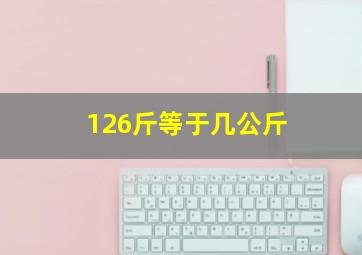 126斤等于几公斤